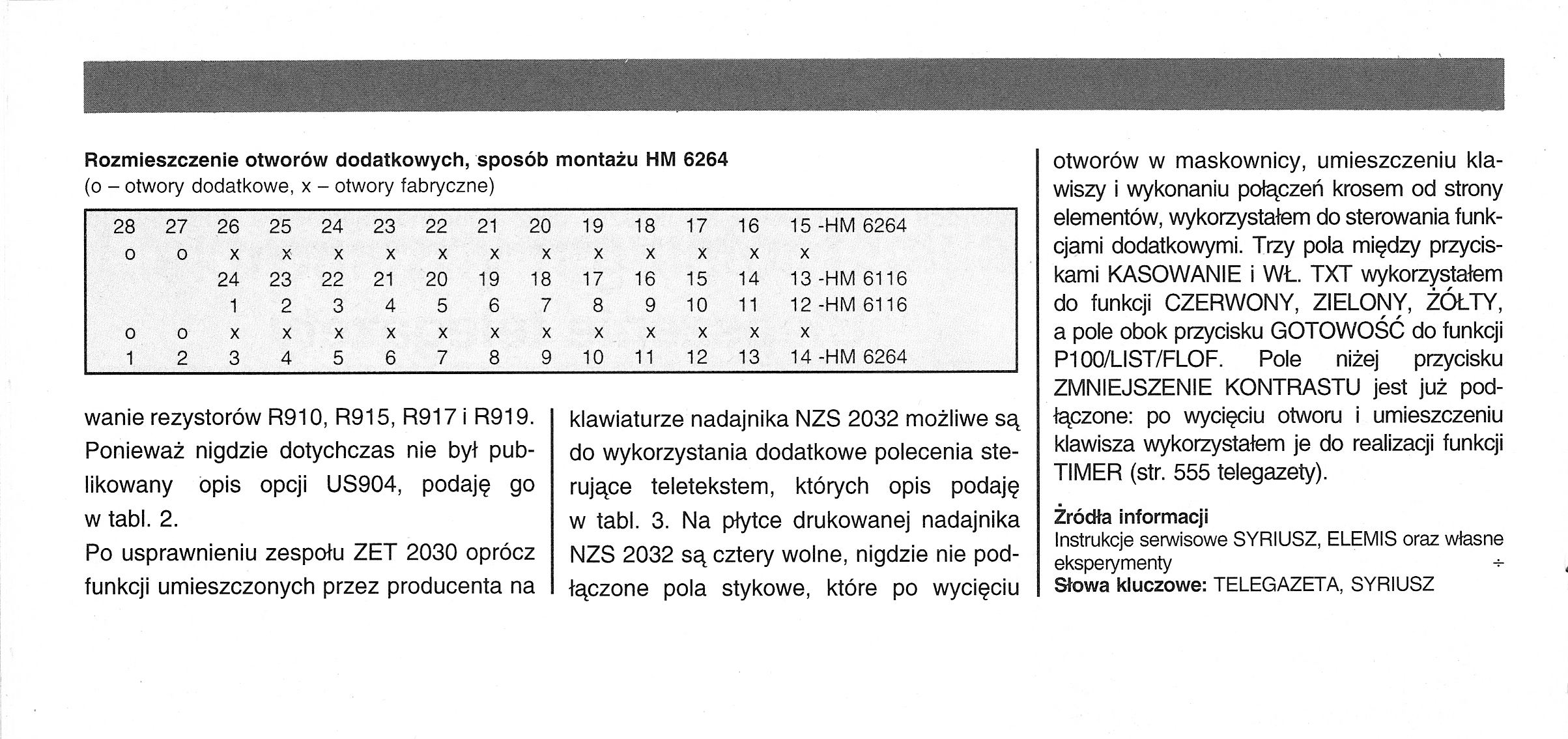 **Rozmieszczenie otworów dodatkowych, sposób montażu HM 6264**
(o – otwory dodatkowe, x – otwory fabryczne)

| 28 | 27 | 26 | 25 | 24 | 23 | 22 | 21 | 20 | 19 | 18 | 17 | 16 | 15 -HM 6264 |
|---|---|---|---|---|---|---|---|---|---|---|---|---|---|
| o | o | x | x | x | x | x | x | x | x | x | x | x | x |
| | | 24 | 23 | 22 | 21 | 20 | 19 | 18 | 17 | 16 | 15 | 14 | 13 -HM 6116 |
| | | 1 | 2 | 3 | 4 | 5 | 6 | 7 | 8 | 9 | 10 | 11 | 12 -HM 6116 |
| o | o | x | x | x | x | x | x | x | x | x | x | x | x |
| 1 | 2 | 3 | 4 | 5 | 6 | 7 | 8 | 9 | 10 | 11 | 12 | 13 | 14 -HM 6264 |

wanie rezystorów R910, R915, R917 i R919. Ponieważ nigdzie dotychczas nie był publikowany opis opcji US904, podaję go w tabl. 2.
Po usprawnieniu zespołu ZET 2030 oprócz funkcji umieszczonych przez producenta na

klawiaturze nadajnika NZS 2032 możliwe są do wykorzystania dodatkowe polecenia sterujące teletekstem, których opis podaję w tabl. 3. Na płytce drukowanej nadajnika NZS 2032 są cztery wolne, nigdzie nie podłączone pola stykowe, które po wycięciu

otworów w maskownicy, umieszczeniu klawiszy i wykonaniu połączeń krosem od strony elementów, wykorzystałem do sterowania funkcjami dodatkowymi. Trzy pola między przyciskami KASOWANIE i WŁ. TXT wykorzystałem do funkcji CZERWONY, ZIELONY, ŻÓŁTY, a pole obok przycisku GOTOWOŚĆ do funkcji P100/LIST/FLOF. Pole niżej przycisku ZMNIEJSZENIE KONTRASTU jest już podłączone: po wycięciu otworu i umieszczeniu klawisza wykorzystałem je do realizacji funkcji TIMER (str. 555 telegazety).

**Źródła informacji**
Instrukcje serwisowe SYRIUSZ, ELEMIS oraz własne eksperymenty ÷
**Słowa kluczowe:** TELEGAZETA, SYRIUSZ